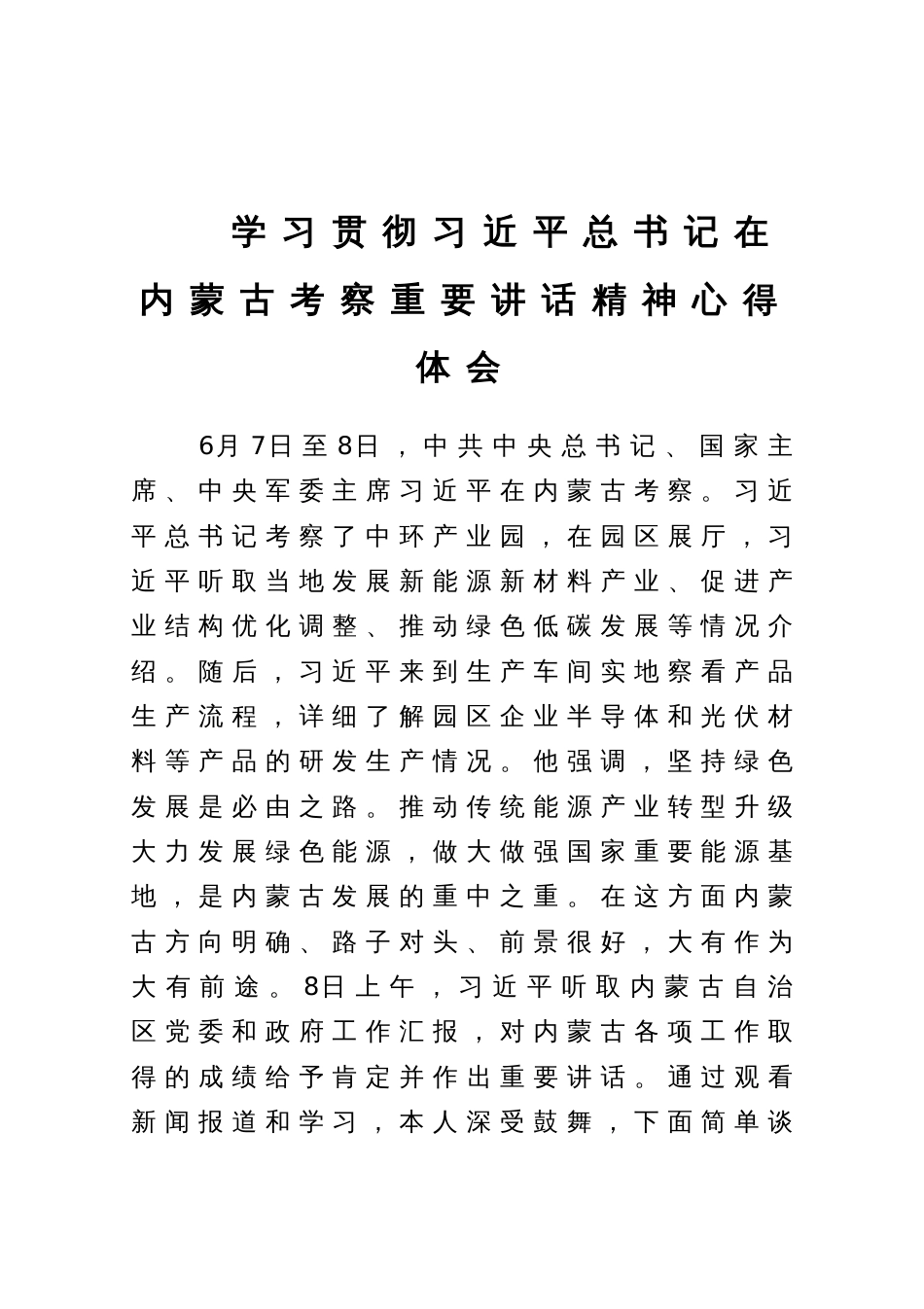 学习贯彻习近平总书记在内蒙古考察重要讲话精神心得体会

6月7日至8日，中共中央总书记、国家主席、中央军委主席习近平在内蒙古考察。习近平总书记考察了中环产业园，在园区展厅，习近平听取当地发展新能源新材料产业、促进产业结构优化调整、推动绿色低碳发展等情况介绍。随后，习近平来到生产车间实地察看产品生产流程，详细了解园区企业半导体和光伏材料等产品的研发生产情况。他强调，坚持绿色发展是必由之路。推动传统能源产业转型升级大力发展绿色能源，做大做强国家重要能源基地，是内蒙古发展的重中之重。在这方面内蒙古方向明确、路子对头、前景很好，大有作为大有前途。8日上午，习近平听取内蒙古自治区党委和政府工作汇报，对内蒙古各项工作取得的成绩给予肯定并作出重要讲话。通过观看新闻报道和学习，本人深受鼓舞，下面简单谈